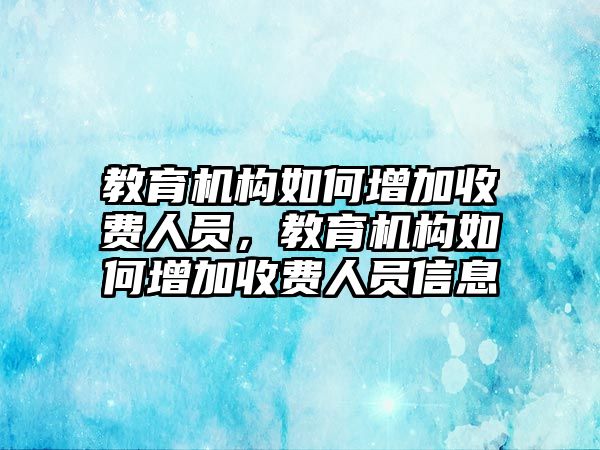 教育机构如何增加收费人员，教育机构如何增加收费人员信息